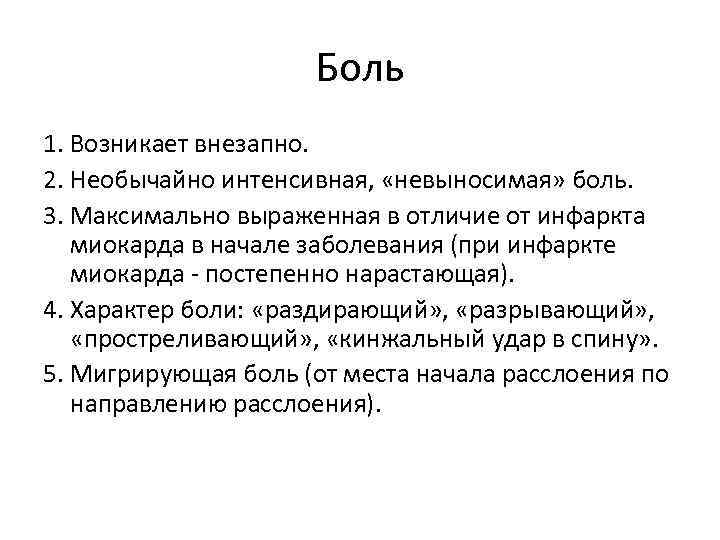 Боль

1. Возникает внезапно.
2. Необычайно интенсивная, «невыносимая» боль.
3. Максимально выраженная в отличие от инфаркта миокарда в начале заболевания (при инфаркте миокарда - постепенно нарастающая).
4. Характер боли: «раздирающий», «разрывающий», «простреливающий», «кинжальный удар в спину».
5. Мигрирующая боль (от места начала расслоения по направлению расслоения).